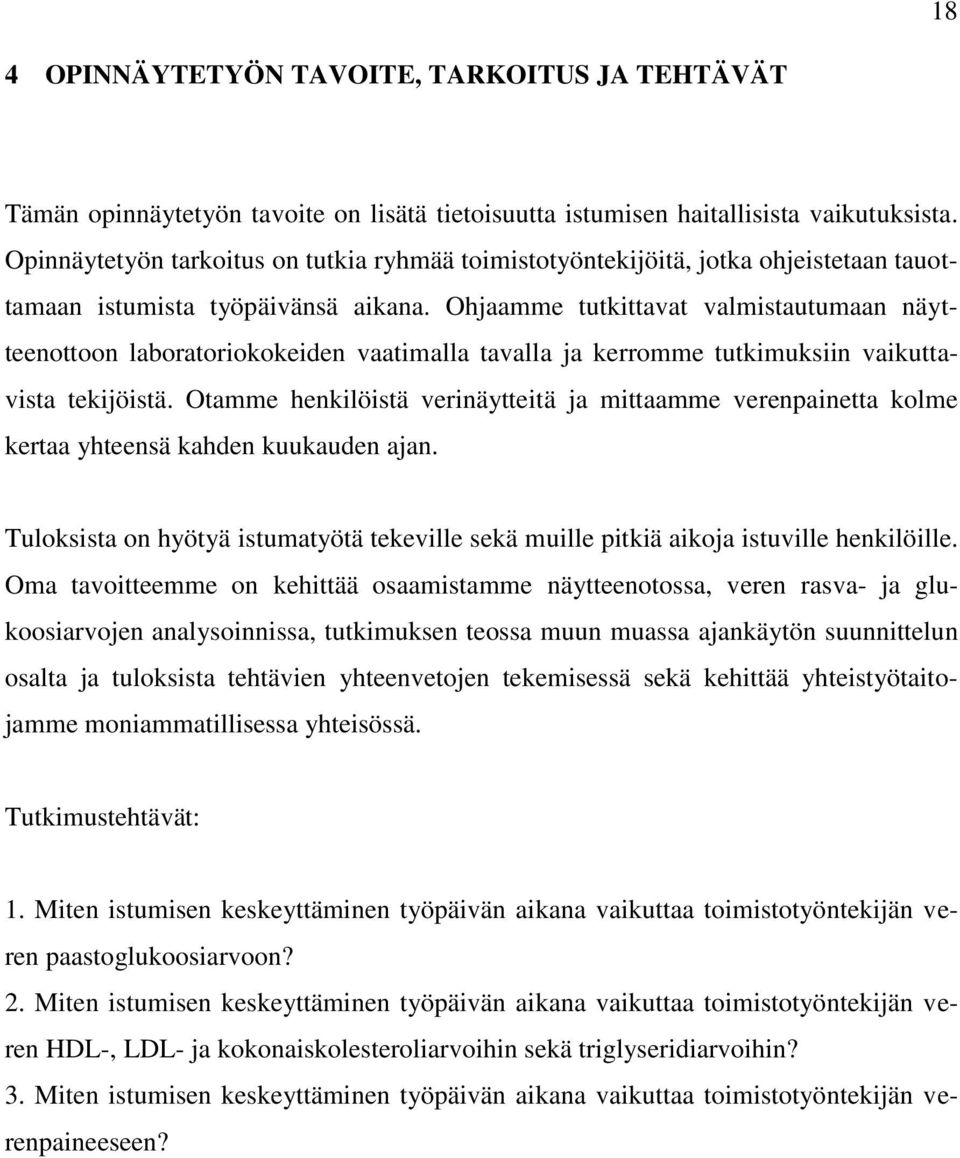 18

4 OPINNÄYTETYÖN TAVOITE, TARKOITUS JA TEHTÄVÄT

Tämän opinnäytetyön tavoite on lisätä tietoisuutta istumisen haitallisista vaikutuksista. Opinnäytetyön tarkoitus on tutkia ryhmää toimistotyöntekijöitä, jotka ohjeistetaan tauottamaan istumista työpäivänsä aikana. Ohjaamme tutkittavat valmistautumaan näytteenottoon laboratoriokokeiden vaatimalla tavalla ja kerromme tutkimuksiin vaikuttavista tekijöistä. Otamme henkilöistä verinäytteitä ja mittaamme verenpainetta kolme kertaa yhteensä kahden kuukauden ajan.

Tuloksista on hyötyä istumatyötä tekeville sekä muille pitkiä aikoja istuville henkilöille. Oma tavoitteemme on kehittää osaamistamme näytteenotossa, veren rasva- ja glukoosiarvojen analysoinnissa, tutkimuksen teossa muun muassa ajankäytön suunnittelun osalta ja tuloksista tehtävien yhteenvetojen tekemisessä sekä kehittää yhteistyötaitojamme moniammatillisessa yhteisössä.

Tutkimustehtävät:

1. Miten istumisen keskeyttäminen työpäivän aikana vaikuttaa toimistotyöntekijän veren paastoglukoosiarvoon?
2. Miten istumisen keskeyttäminen työpäivän aikana vaikuttaa toimistotyöntekijän veren HDL-, LDL- ja kokonaiskolesteroliarvoihin sekä triglyseridiarvoihin?
3. Miten istumisen keskeyttäminen työpäivän aikana vaikuttaa toimistotyöntekijän verenpaineeseen?